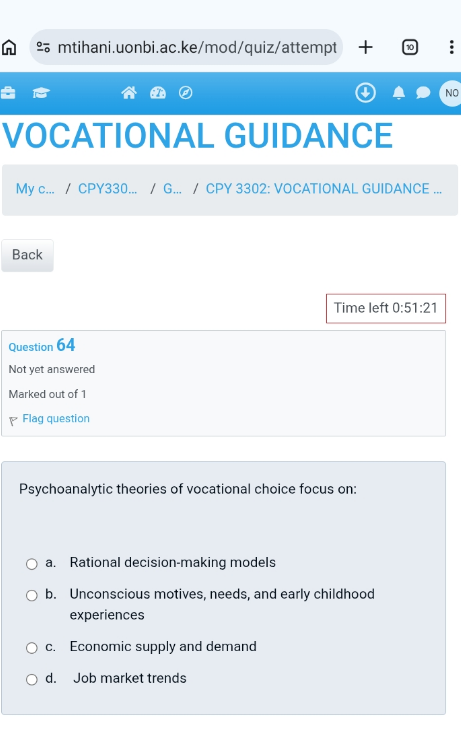 mtihani.uonbi.ac.ke/mod/quiz/attempt

10

NO

VOCATIONAL GUIDANCE

My c... / CPY330... / G... / CPY 3302: VOCATIONAL GUIDANCE ...

Back

Time left 0:51:21

Question 64

Not yet answered

Marked out of 1

Flag question

Psychoanalytic theories of vocational choice focus on:

a. Rational decision-making models

b. Unconscious motives, needs, and early childhood experiences

c. Economic supply and demand

d. Job market trends